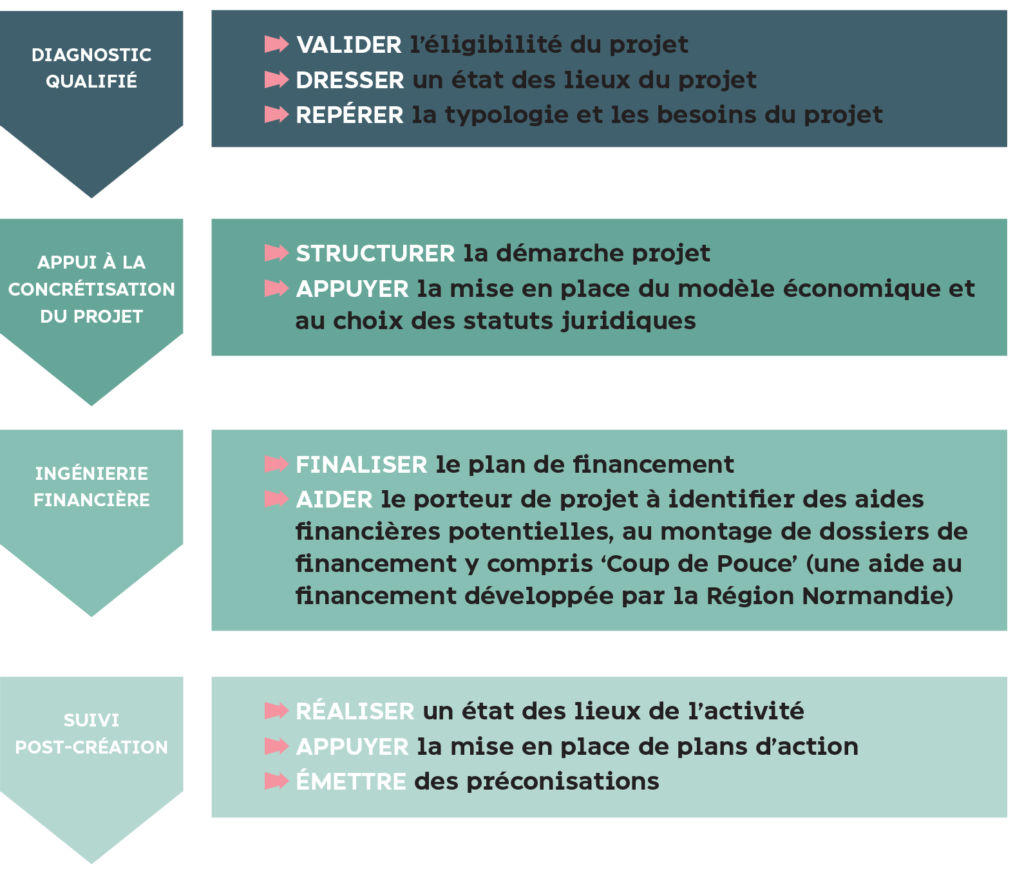 DIAGNOSTIC QUALIFIÉ

VALIDER l'éligibilité du projet
DRESSER un état des lieux du projet
REPÉRER la typologie et les besoins du projet

APPUI À LA CONCRÉTISATION DU PROJET

STRUCTURER la démarche projet
APPUYER la mise en place du modèle économique et au choix des statuts juridiques

INGÉNIERIE FINANCIÈRE

FINALISER le plan de financement
AIDER le porteur de projet à identifier des aides financières potentielles, au montage de dossiers de financement y compris 'Coup de Pouce' (une aide au financement développée par la Région Normandie)

SUIVI POST-CRÉATION

RÉALISER un état des lieux de l'activité
APPUYER la mise en place de plans d'action
ÉMETTRE des préconisations